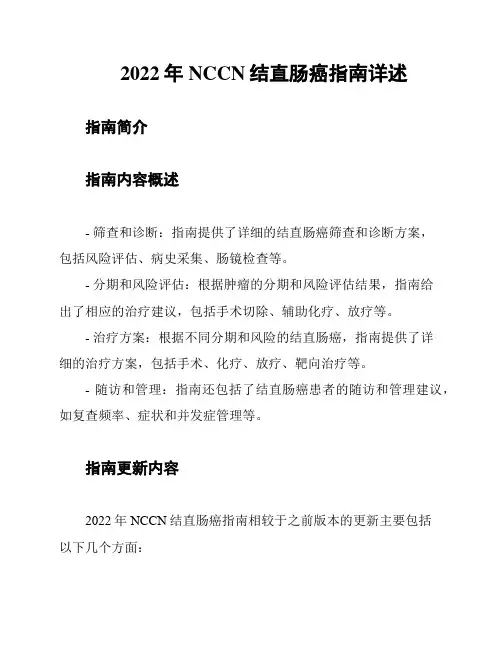 2022 年 NCCN 结直肠癌指南详述

指南简介

指南内容概述

- 筛查和诊断：指南提供了详细的结直肠癌筛查和诊断方案，包括风险评估、病史采集、肠镜检查等。

- 分期和风险评估：根据肿瘤的分期和风险评估结果，指南给出了相应的治疗建议，包括手术切除、辅助化疗、放疗等。

- 治疗方案：根据不同分期和风险的结直肠癌，指南提供了详细的治疗方案，包括手术、化疗、放疗、靶向治疗等。

- 随访和管理：指南还包括了结直肠癌患者的随访和管理建议，如复查频率、症状和并发症管理等。

指南更新内容

2022 年 NCCN 结直肠癌指南相较于之前版本的更新主要包括以下几个方面：